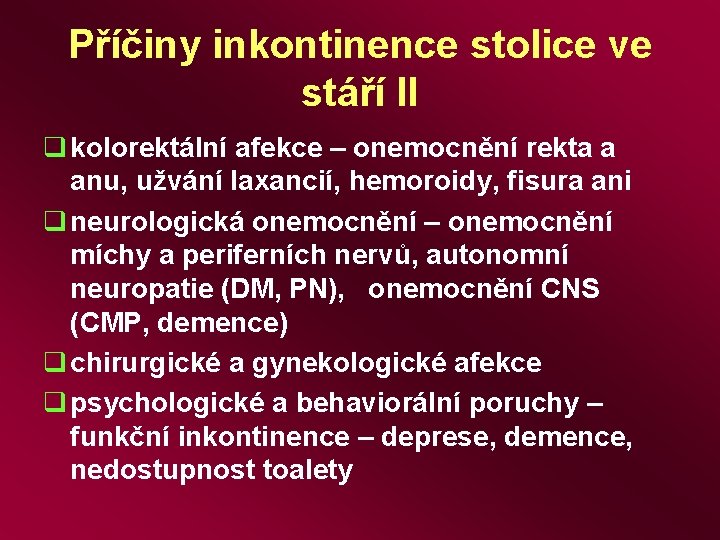 Příčiny inkontinence stolice ve stáří II

☐ kolorektální afekce – onemocnění rekta a anu, užvání laxancií, hemoroidy, fisura ani

☐ neurologická onemocnění – onemocnění míchy a periferních nervů, autonomní neuropatie (DM, PN), onemocnění CNS (CMP, demence)

☐ chirurgické a gynekologické afekce

☐ psychologické a behaviorální poruchy – funkční inkontinence – deprese, demence, nedostupnost toalety